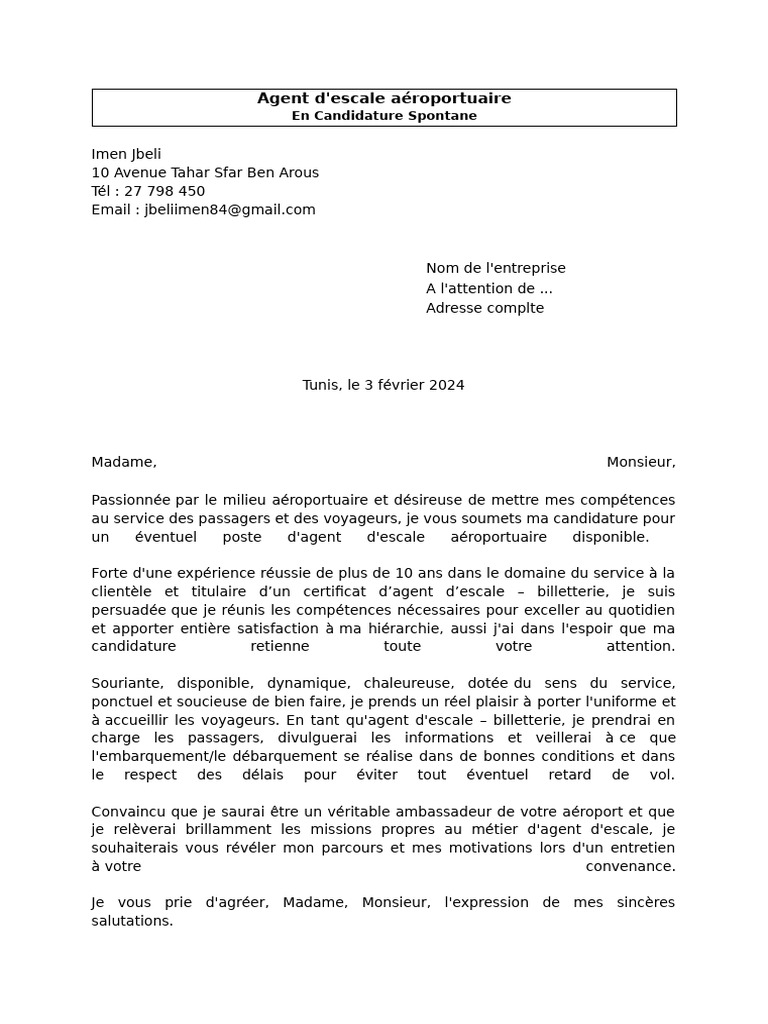 Agent d'escale aéroportuaire
En Candidature Spontane

Imen Jbeli
10 Avenue Tahar Sfar Ben Arous
Tél : 27 798 450
Email : jbeliimen84@gmail.com

Nom de l'entreprise
A l'attention de ...
Adresse complte

Tunis, le 3 février 2024

Madame, Monsieur,

Passionnée par le milieu aéroportuaire et désireuse de mettre mes compétences au service des passagers et des voyageurs, je vous soumets ma candidature pour un éventuel poste d'agent d'escale aéroportuaire disponible.

Forte d'une expérience réussie de plus de 10 ans dans le domaine du service à la clientèle et titulaire d'un certificat d'agent d'escale – billetterie, je suis persuadée que je réunis les compétences nécessaires pour exceller au quotidien et apporter entière satisfaction à ma hiérarchie, aussi j'ai dans l'espoir que ma candidature retienne toute votre attention.

Souriante, disponible, dynamique, chaleureuse, dotée du sens du service, ponctuel et soucieuse de bien faire, je prends un réel plaisir à porter l'uniforme et à accueillir les voyageurs. En tant qu'agent d'escale – billetterie, je prendrai en charge les passagers, divulguerai les informations et veillerai à ce que l'embarquement/le débarquement se réalise dans de bonnes conditions et dans le respect des délais pour éviter tout éventuel retard de vol.

Convaincu que je saurai être un véritable ambassadeur de votre aéroport et que je relèverai brillamment les missions propres au métier d'agent d'escale, je souhaiterais vous révéler mon parcours et mes motivations lors d'un entretien à votre convenance.

Je vous prie d'agréer, Madame, Monsieur, l'expression de mes sincères salutations.